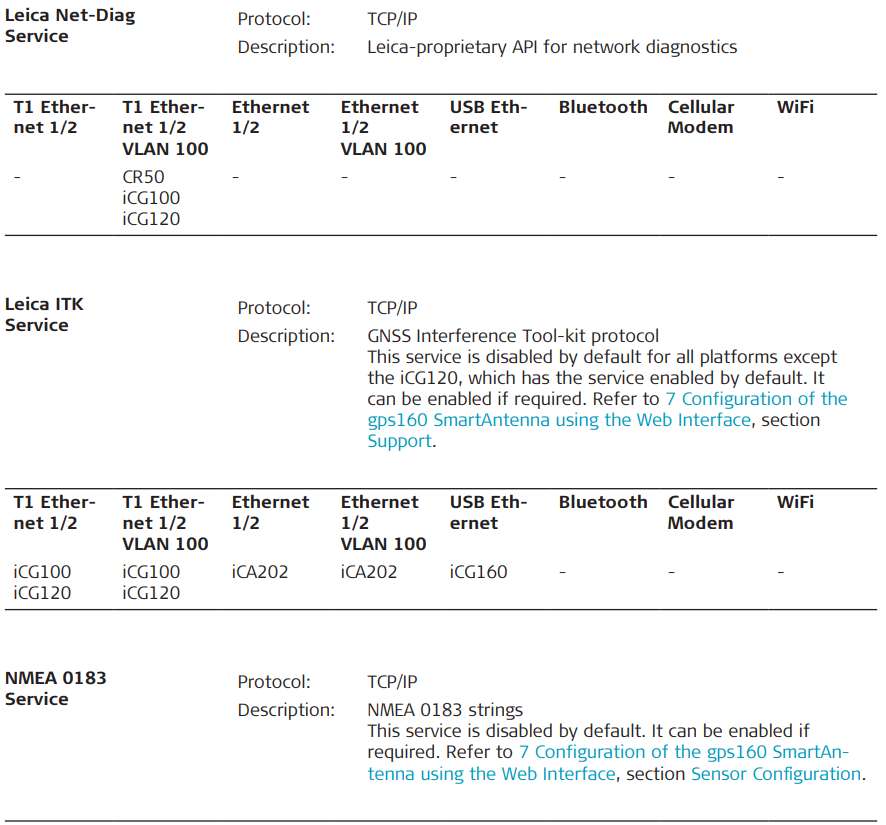 Leica Net-Diag Service

Protocol: TCP/IP
Description: Leica-proprietary API for network diagnostics

| T1 Ethernet 1/2 | T1 Ethernet 1/2 VLAN 100 | Ethernet 1/2 | Ethernet 1/2 VLAN 100 | USB Ethernet | Bluetooth | Cellular Modem | WiFi |
|---|---|---|---|---|---|---|---|
| - | CR50 iCG100 iCG120 | - | - | - | - | - | - |

Leica ITK Service

Protocol: TCP/IP
Description: GNSS Interference Tool-kit protocol
This service is disabled by default for all platforms except the iCG120, which has the service enabled by default. It can be enabled if required. Refer to 7 Configuration of the gps160 SmartAntenna using the Web Interface, section Support.

| T1 Ethernet 1/2 | T1 Ethernet 1/2 VLAN 100 | Ethernet 1/2 | Ethernet 1/2 VLAN 100 | USB Ethernet | Bluetooth | Cellular Modem | WiFi |
|---|---|---|---|---|---|---|---|
| iCG100 iCG120 | iCG100 iCG120 | iCA202 | iCA202 | iCG160 | - | - | - |

NMEA 0183 Service

Protocol: TCP/IP
Description: NMEA 0183 strings
This service is disabled by default. It can be enabled if required. Refer to 7 Configuration of the gps160 SmartAntenna using the Web Interface, section Sensor Configuration.